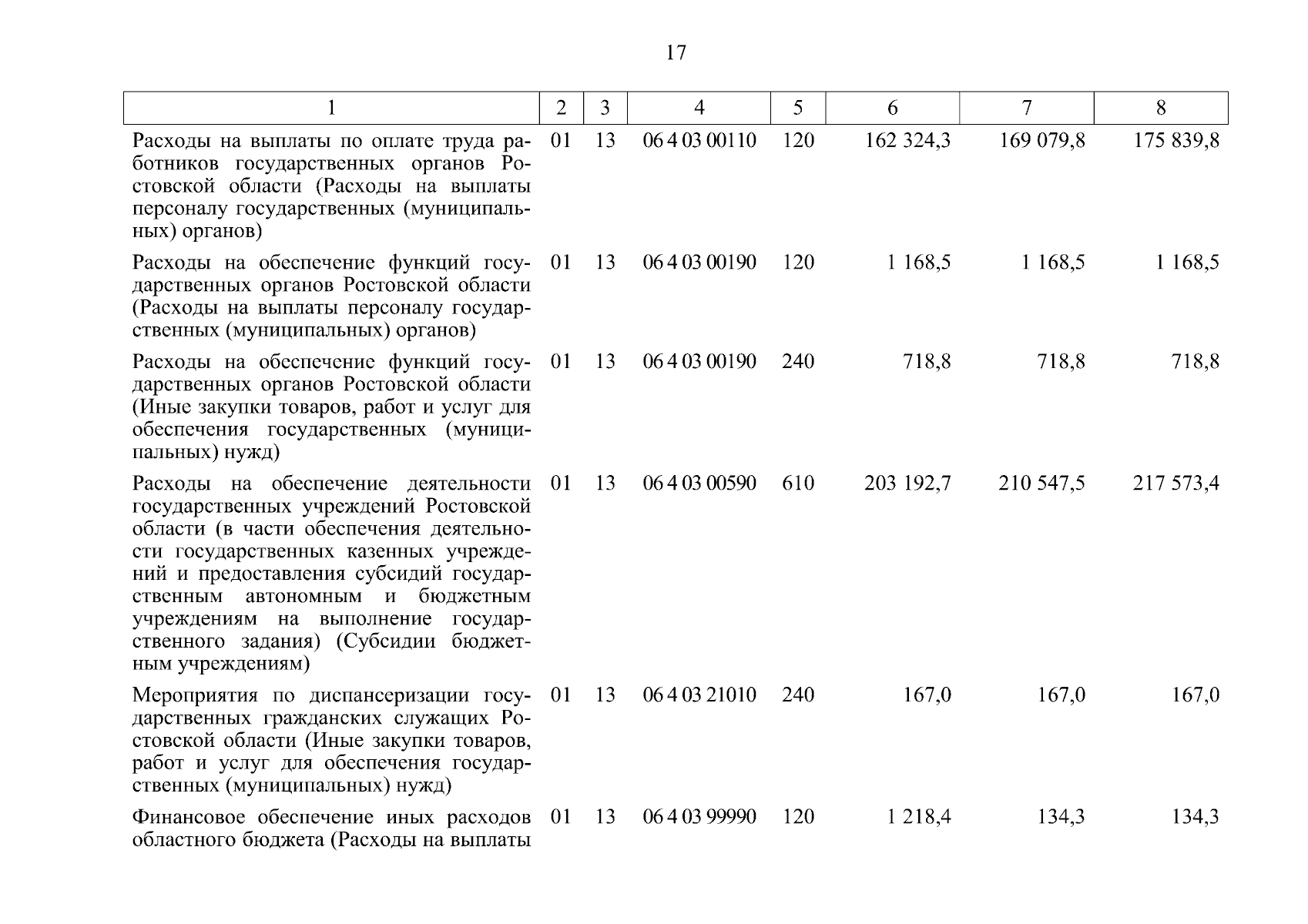 17

| 1 | 2 | 3 | 4 | 5 | 6 | 7 | 8 |
|---|---|---|---|---|---|---|---|
| Расходы на выплаты по оплате труда работников государственных органов Ростовской области (Расходы на выплаты персоналу государственных (муниципальных) органов) | 01 | 13 | 06 4 03 00110 | 120 | 162 324,3 | 169 079,8 | 175 839,8 |
| Расходы на обеспечение функций государственных органов Ростовской области (Расходы на выплаты персоналу государственных (муниципальных) органов) | 01 | 13 | 06 4 03 00190 | 120 | 1 168,5 | 1 168,5 | 1 168,5 |
| Расходы на обеспечение функций государственных органов Ростовской области (Иные закупки товаров, работ и услуг для обеспечения государственных (муниципальных) нужд) | 01 | 13 | 06 4 03 00190 | 240 | 718,8 | 718,8 | 718,8 |
| Расходы на обеспечение деятельности государственных учреждений Ростовской области (в части обеспечения деятельности государственных казенных учреждений и предоставления субсидий государственным автономным и бюджетным учреждениям на выполнение государственного задания) (Субсидии бюджетным учреждениям) | 01 | 13 | 06 4 03 00590 | 610 | 203 192,7 | 210 547,5 | 217 573,4 |
| Мероприятия по диспансеризации государственных гражданских служащих Ростовской области (Иные закупки товаров, работ и услуг для обеспечения государственных (муниципальных) нужд) | 01 | 13 | 06 4 03 21010 | 240 | 167,0 | 167,0 | 167,0 |
| Финансовое обеспечение иных расходов областного бюджета (Расходы на выплаты | 01 | 13 | 06 4 03 99990 | 120 | 1 218,4 | 134,3 | 134,3 |